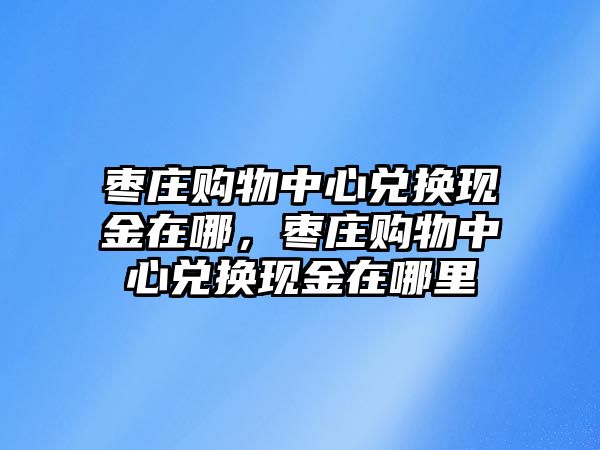 枣庄购物中心兑换现金在哪，枣庄购物中心兑换现金在哪里